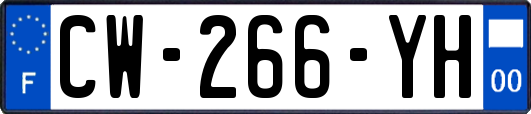 F
CW-266-YH
00